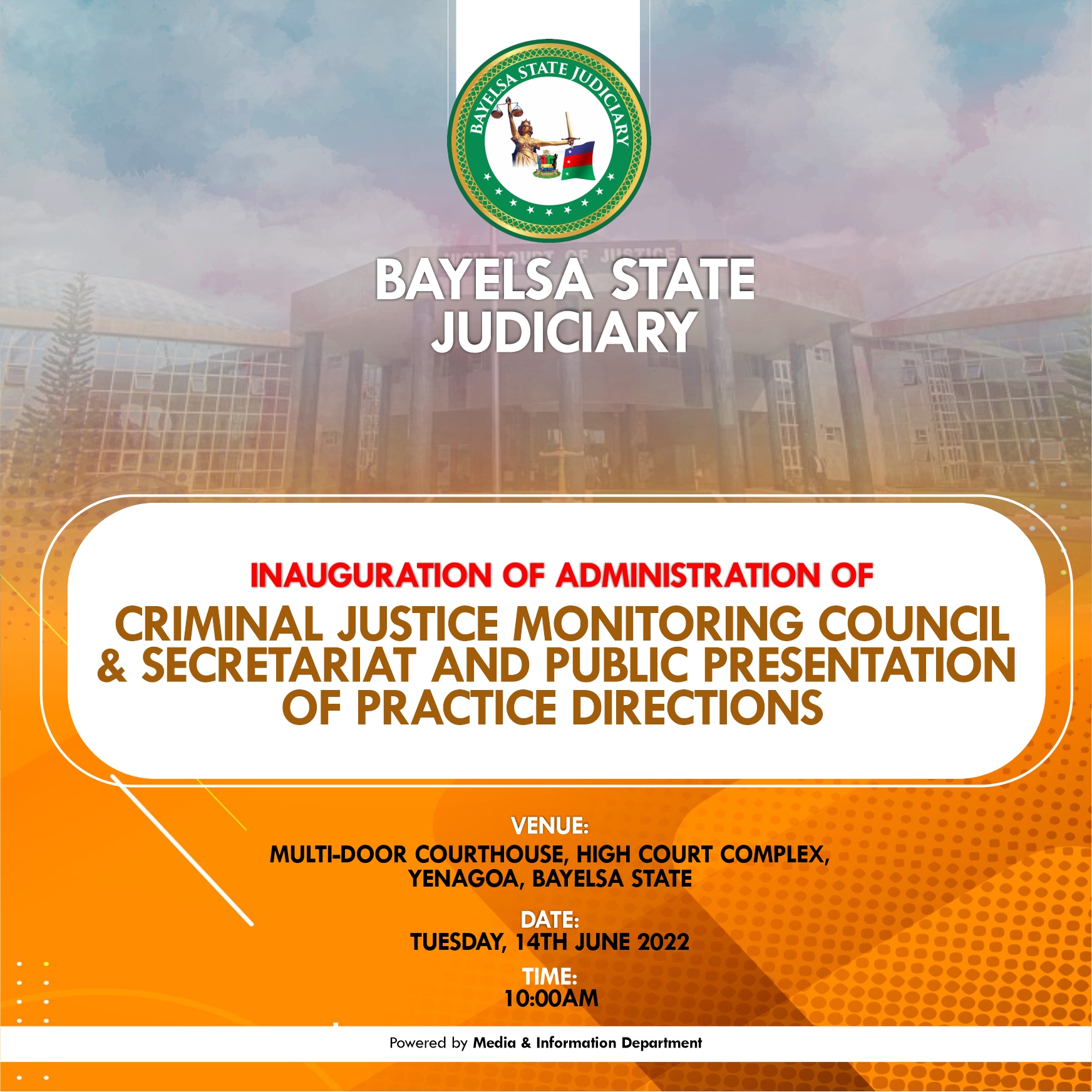 BAYELSA STATE JUDICIARY

HIGH COURT OF JUSTICE

BAYELSA STATE JUDICIARY

INAUGURATION OF ADMINISTRATION OF

CRIMINAL JUSTICE MONITORING COUNCIL & SECRETARIAT AND PUBLIC PRESENTATION OF PRACTICE DIRECTIONS

VENUE:
MULTI-DOOR COURTHOUSE, HIGH COURT COMPLEX, YENAGOA, BAYELSA STATE

DATE:
TUESDAY, 14TH JUNE 2022

TIME:
10:00AM

Powered by Media & Information Department